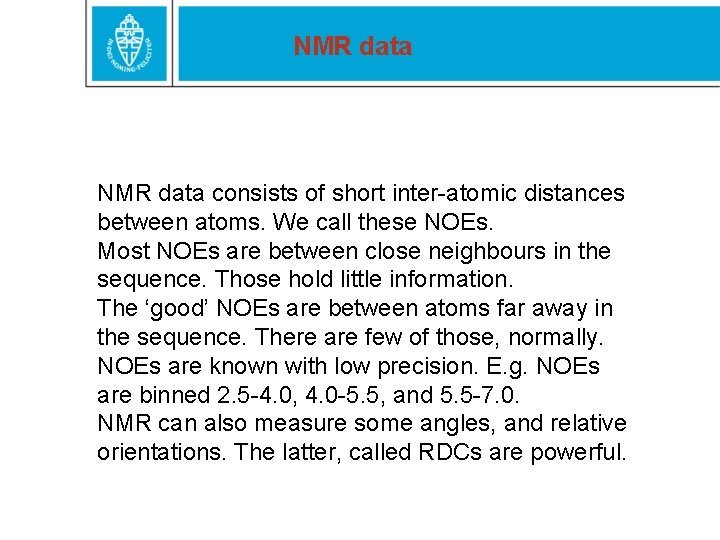 IN DEI NOMINE FELICITER

NMR data

NMR data consists of short inter-atomic distances between atoms. We call these NOEs.
Most NOEs are between close neighbours in the sequence. Those hold little information.
The ‘good’ NOEs are between atoms far away in the sequence. There are few of those, normally.
NOEs are known with low precision. E.g. NOEs are binned 2.5-4.0, 4.0-5.5, and 5.5-7.0.
NMR can also measure some angles, and relative orientations. The latter, called RDCs are powerful.